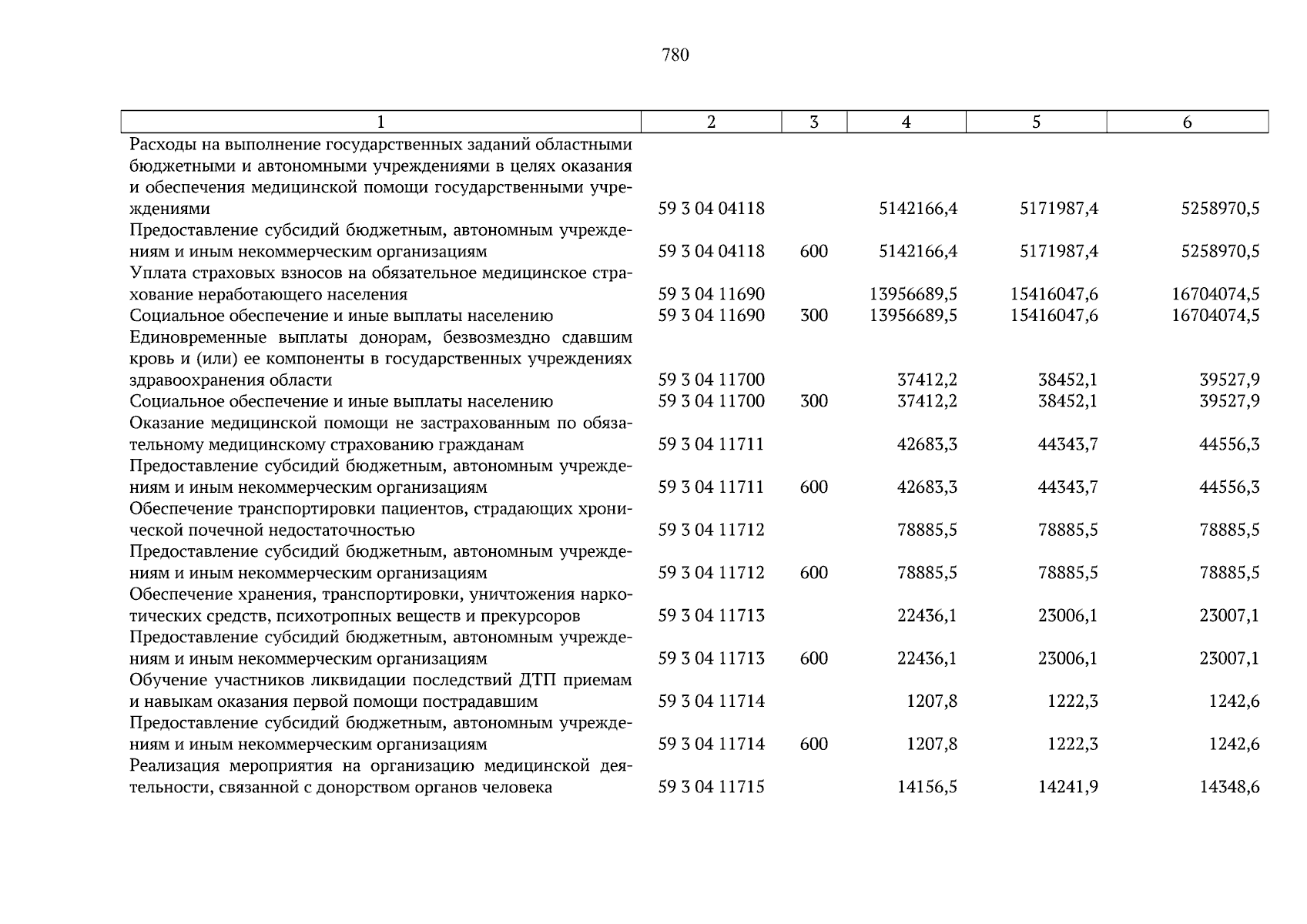 780

| 1 | 2 | 3 | 4 | 5 | 6 |
|---|---|---|---|---|---|
| Расходы на выполнение государственных заданий областными бюджетными и автономными учреждениями в целях оказания и обеспечения медицинской помощи государственными учреждениями | 59 3 04 04118 | | 5142166,4 | 5171987,4 | 5258970,5 |
| Предоставление субсидий бюджетным, автономным учреждениям и иным некоммерческим организациям | 59 3 04 04118 | 600 | 5142166,4 | 5171987,4 | 5258970,5 |
| Уплата страховых взносов на обязательное медицинское страхование неработающего населения | 59 3 04 11690 | | 13956689,5 | 15416047,6 | 16704074,5 |
| Социальное обеспечение и иные выплаты населению | 59 3 04 11690 | 300 | 13956689,5 | 15416047,6 | 16704074,5 |
| Единовременные выплаты донорам, безвозмездно сдавшим кровь и (или) ее компоненты в государственных учреждениях здравоохранения области | 59 3 04 11700 | | 37412,2 | 38452,1 | 39527,9 |
| Социальное обеспечение и иные выплаты населению | 59 3 04 11700 | 300 | 37412,2 | 38452,1 | 39527,9 |
| Оказание медицинской помощи не застрахованным по обязательному медицинскому страхованию гражданам | 59 3 04 11711 | | 42683,3 | 44343,7 | 44556,3 |
| Предоставление субсидий бюджетным, автономным учреждениям и иным некоммерческим организациям | 59 3 04 11711 | 600 | 42683,3 | 44343,7 | 44556,3 |
| Обеспечение транспортировки пациентов, страдающих хронической почечной недостаточностью | 59 3 04 11712 | | 78885,5 | 78885,5 | 78885,5 |
| Предоставление субсидий бюджетным, автономным учреждениям и иным некоммерческим организациям | 59 3 04 11712 | 600 | 78885,5 | 78885,5 | 78885,5 |
| Обеспечение хранения, транспортировки, уничтожения наркотических средств, психотропных веществ и прекурсоров | 59 3 04 11713 | | 22436,1 | 23006,1 | 23007,1 |
| Предоставление субсидий бюджетным, автономным учреждениям и иным некоммерческим организациям | 59 3 04 11713 | 600 | 22436,1 | 23006,1 | 23007,1 |
| Обучение участников ликвидации последствий ДТП приемам и навыкам оказания первой помощи пострадавшим | 59 3 04 11714 | | 1207,8 | 1222,3 | 1242,6 |
| Предоставление субсидий бюджетным, автономным учреждениям и иным некоммерческим организациям | 59 3 04 11714 | 600 | 1207,8 | 1222,3 | 1242,6 |
| Реализация мероприятия на организацию медицинской деятельности, связанной с донорством органов человека | 59 3 04 11715 | | 14156,5 | 14241,9 | 14348,6 |